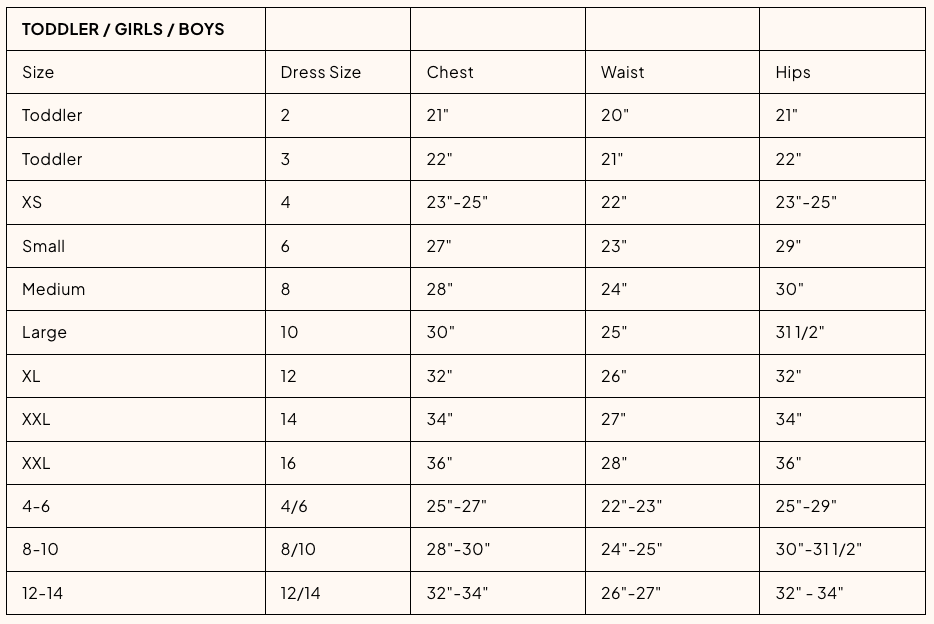 | TODDLER / GIRLS / BOYS | | | | |
|---|---|---|---|---|
| Size | Dress Size | Chest | Waist | Hips |
| Toddler | 2 | 21" | 20" | 21" |
| Toddler | 3 | 22" | 21" | 22" |
| XS | 4 | 23"-25" | 22" | 23"-25" |
| Small | 6 | 27" | 23" | 29" |
| Medium | 8 | 28" | 24" | 30" |
| Large | 10 | 30" | 25" | 31 1/2" |
| XL | 12 | 32" | 26" | 32" |
| XXL | 14 | 34" | 27" | 34" |
| XXL | 16 | 36" | 28" | 36" |
| 4-6 | 4/6 | 25"-27" | 22"-23" | 25"-29" |
| 8-10 | 8/10 | 28"-30" | 24"-25" | 30"-31 1/2" |
| 12-14 | 12/14 | 32"-34" | 26"-27" | 32" - 34" |